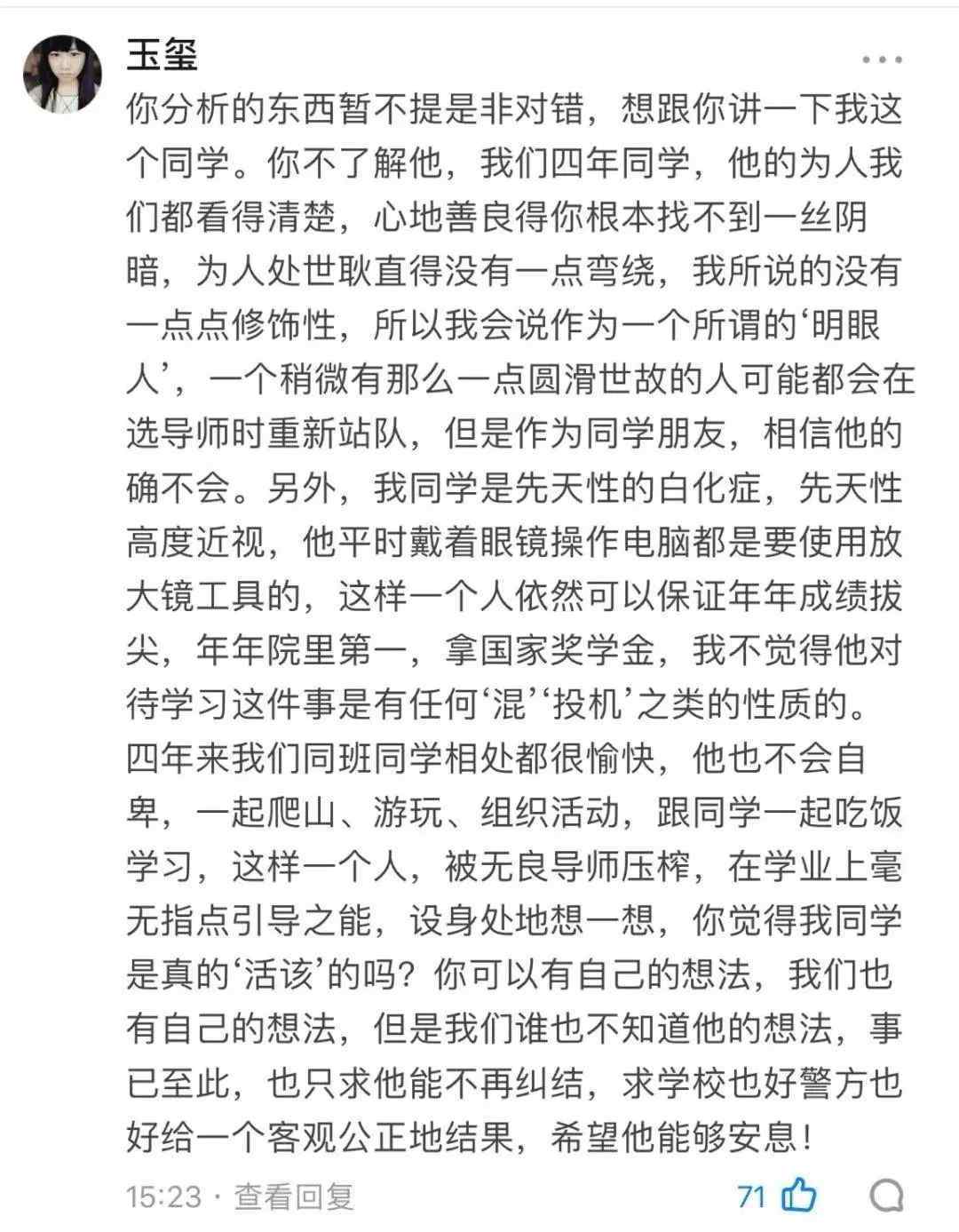 玉玺

你分析的东西暂不提是非对错，想跟你讲一下我这个同学。你不了解他，我们四年同学，他的为人我们都看得清楚，心地善良得你根本找不到一丝阴暗，为人处世耿直得没有一点弯绕，我所说的没有一点点修饰性，所以我会说作为一个所谓的‘明眼人’，一个稍微有那么一点圆滑世故的人可能都会在选导师时重新站队，但是作为同学朋友，相信他的确不会。另外，我同学是先天性的白化症，先天性高度近视，他平时戴着眼镜操作电脑都是要使用放大镜工具的，这样一个人依然可以保证年年成绩拔尖，年年院里第一，拿国家奖学金，我不觉得他对待学习这件事是有任何‘混’‘投机’之类的性质的。四年来我们同班同学相处都很愉快，他也不会自卑，一起爬山、游玩、组织活动，跟同学一起吃饭学习，这样一个人，被无良导师压榨，在学业上毫无指点引导之能，设身处地想一想，你觉得我同学是真的‘活该’的吗？你可以有自己的想法，我们也有自己的想法，但是我们谁也不知道他的想法，事已至此，也只求他能不再纠结，求学校也好警方也好给一个客观公正地结果，希望他能够安息！

15:23 · 查看回复

71